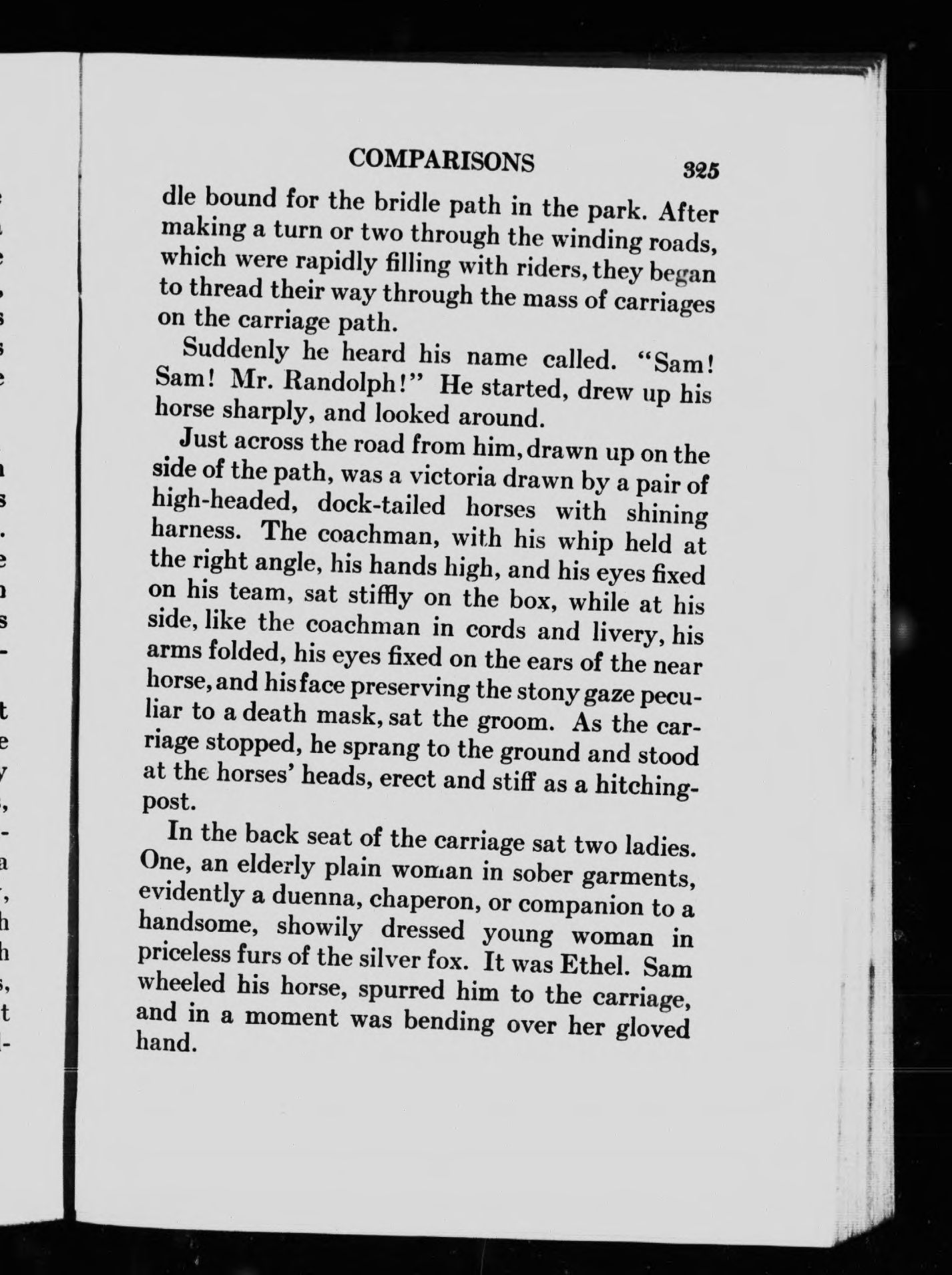 COMPARISONS 325

dle bound for the bridle path in the park. After making a turn or two through the winding roads, which were rapidly filling with riders, they began to thread their way through the mass of carriages on the carriage path.

Suddenly he heard his name called. "Sam! Sam! Mr. Randolph!" He started, drew up his horse sharply, and looked around.

Just across the road from him, drawn up on the side of the path, was a victoria drawn by a pair of high-headed, dock-tailed horses with shining harness. The coachman, with his whip held at the right angle, his hands high, and his eyes fixed on his team, sat stiffly on the box, while at his side, like the coachman in cords and livery, his arms folded, his eyes fixed on the ears of the near horse, and his face preserving the stony gaze peculiar to a death mask, sat the groom. As the carriage stopped, he sprang to the ground and stood at the horses' heads, erect and stiff as a hitching-post.

In the back seat of the carriage sat two ladies. One, an elderly plain woman in sober garments, evidently a duenna, chaperon, or companion to a handsome, showily dressed young woman in priceless furs of the silver fox. It was Ethel. Sam wheeled his horse, spurred him to the carriage, and in a moment was bending over her gloved hand.